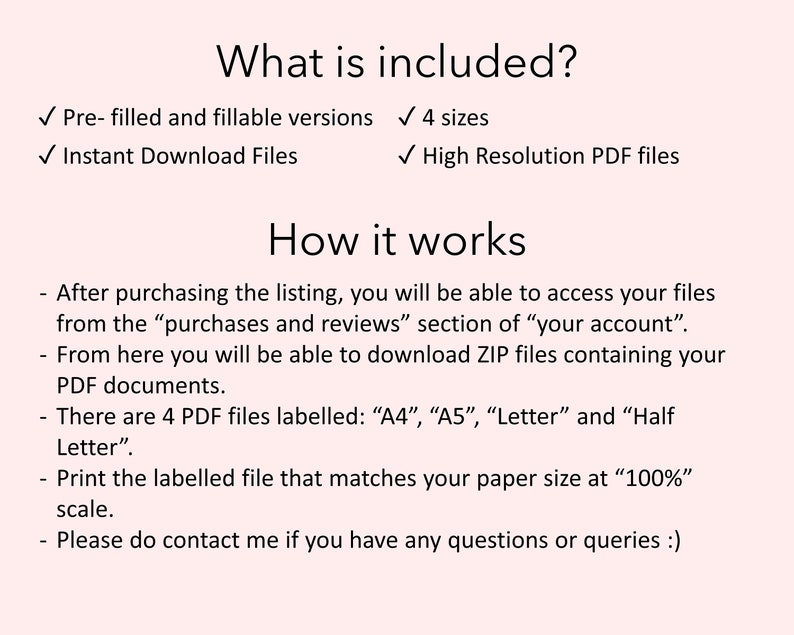 What is included?

✓ Pre- filled and fillable versions
✓ Instant Download Files

✓ 4 sizes
✓ High Resolution PDF files

How it works

- After purchasing the listing, you will be able to access your files from the "purchases and reviews" section of "your account".
- From here you will be able to download ZIP files containing your PDF documents.
- There are 4 PDF files labelled: "A4", "A5", "Letter" and "Half Letter".
- Print the labelled file that matches your paper size at "100%" scale.
- Please do contact me if you have any questions or queries :)